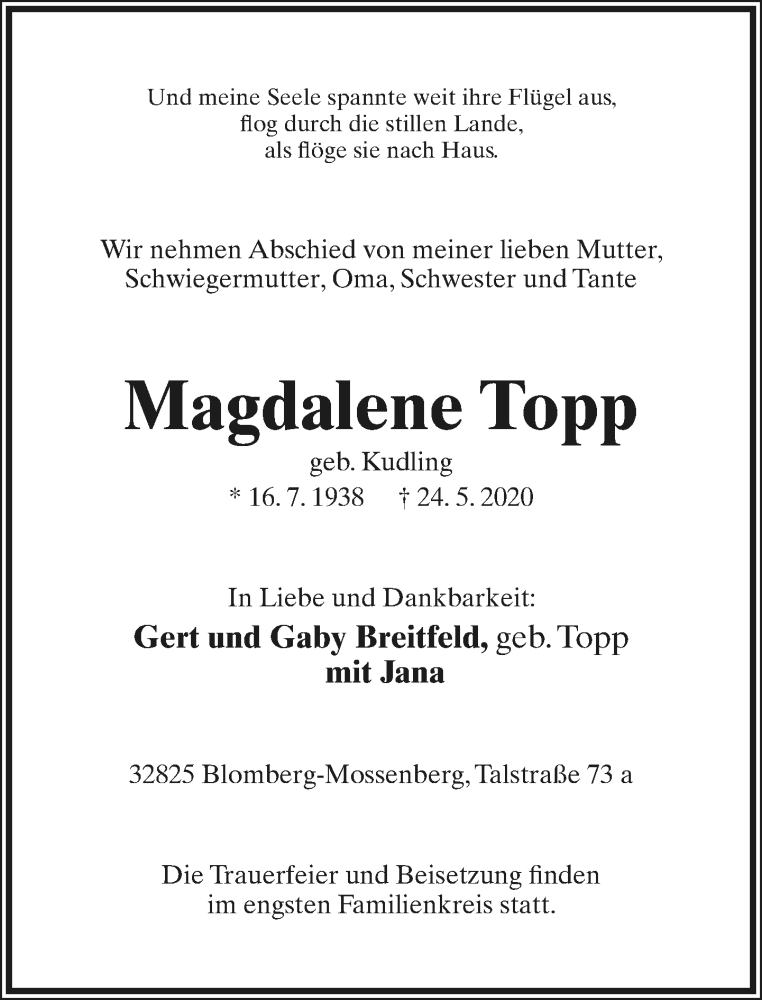 Und meine Seele spannte weit ihre Flügel aus,
flog durch die stillen Lande,
als flöge sie nach Haus.

Wir nehmen Abschied von meiner lieben Mutter,
Schwiegermutter, Oma, Schwester und Tante

Magdalene Topp

geb. Kudling

* 16. 7. 1938 † 24. 5. 2020

In Liebe und Dankbarkeit:

Gert und Gaby Breitfeld, geb. Topp
mit Jana

32825 Blomberg-Mossenberg, Talstraße 73 a

Die Trauerfeier und Beisetzung finden
im engsten Familienkreis statt.